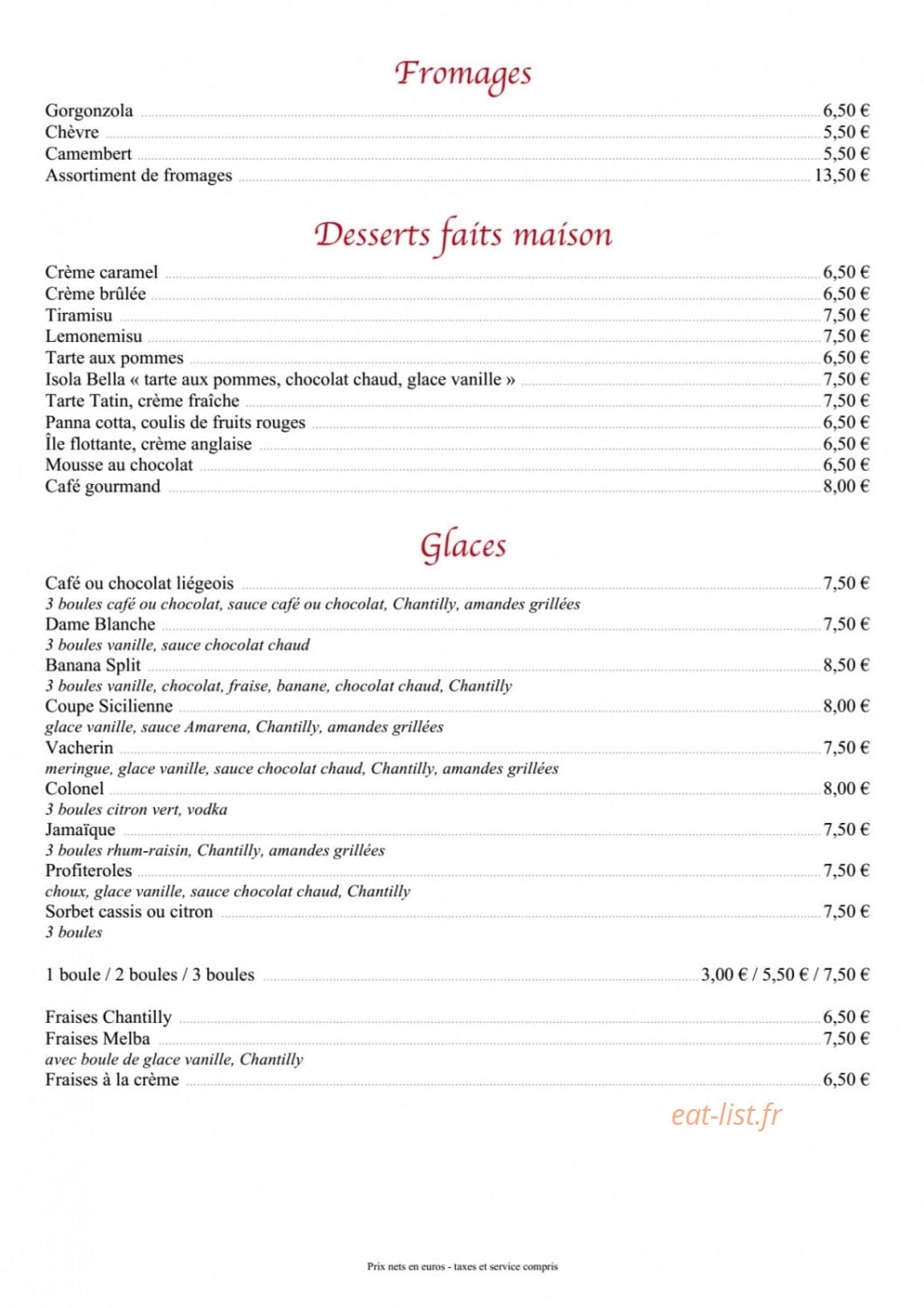 Fromages

Gorgonzola 6,50 €
Chèvre 5,50 €
Camembert 5,50 €
Assortiment de fromages 13,50 €

Desserts faits maison

Crème caramel 6,50 €
Crème brûlée 6,50 €
Tiramisu 7,50 €
Lemonemisu 7,50 €
Tarte aux pommes 6,50 €
Isola Bella « tarte aux pommes, chocolat chaud, glace vanille » 7,50 €
Tarte Tatin, crème fraîche 7,50 €
Panna cotta, coulis de fruits rouges 6,50 €
Île flottante, crème anglaise 6,50 €
Mousse au chocolat 6,50 €
Café gourmand 8,00 €

Glaces

Café ou chocolat liégeois 7,50 €
3 boules café ou chocolat, sauce café ou chocolat, Chantilly, amandes grillées
Dame Blanche 7,50 €
3 boules vanille, sauce chocolat chaud
Banana Split 8,50 €
3 boules vanille, chocolat, fraise, banane, chocolat chaud, Chantilly
Coupe Sicilienne 8,00 €
glace vanille, sauce Amarena, Chantilly, amandes grillées
Vacherin 7,50 €
meringue, glace vanille, sauce chocolat chaud, Chantilly, amandes grillées
Colonel 8,00 €
3 boules citron vert, vodka
Jamaïque 7,50 €
3 boules rhum-raisin, Chantilly, amandes grillées
Profiteroles 7,50 €
choux, glace vanille, sauce chocolat chaud, Chantilly
Sorbet cassis ou citron 7,50 €
3 boules

1 boule / 2 boules / 3 boules 3,00 € / 5,50 € / 7,50 €

Fraises Chantilly 6,50 €
Fraises Melba 7,50 €
avec boule de glace vanille, Chantilly
Fraises à la crème 6,50 €

Prix nets en euros - taxes et service compris

eat-list.fr